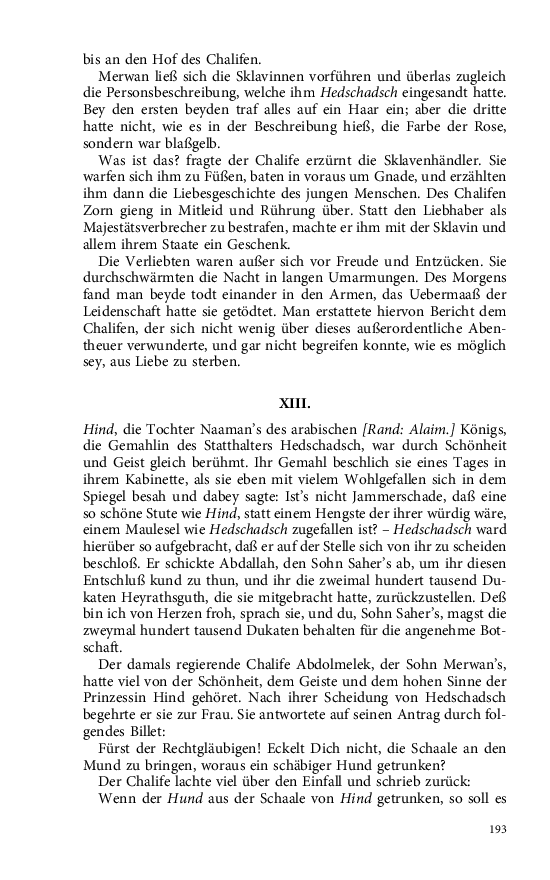 bis an den Hof des Chalifen.

Merwan ließ sich die Sklavinnen vorführen und überlas zugleich die Personsbeschreibung, welche ihm Hedschadsch eingesandt hatte. Bey den ersten beyden traf alles auf ein Haar ein; aber die dritte hatte nicht, wie es in der Beschreibung hieß, die Farbe der Rose, sondern war blaßgelb.

Was ist das? fragte der Chalife erzürnt die Sklavenhändler. Sie warfen sich ihm zu Füßen, baten in voraus um Gnade, und erzählten ihm dann die Liebesgeschichte des jungen Menschen. Des Chalifen Zorn gieng in Mitleid und Rührung über. Statt den Liebhaber als Majestätsverbrecher zu bestrafen, machte er ihm mit der Sklavin und allem ihrem Staate ein Geschenk.

Die Verliebten waren außer sich vor Freude und Entzücken. Sie durchschwärmten die Nacht in langen Umarmungen. Des Morgens fand man beyde todt einander in den Armen, das Uebermaaß der Leidenschaft hatte sie getödtet. Man erstattete hiervon Bericht dem Chalifen, der sich nicht wenig über dieses außerordentliche Abentheuer verwunderte, und gar nicht begreifen konnte, wie es möglich sey, aus Liebe zu sterben.

XIII.

Hind, die Tochter Naaman's des arabischen [Rand: Alaim.] Königs, die Gemahlin des Statthalters Hedschadsch, war durch Schönheit und Geist gleich berühmt. Ihr Gemahl beschlich sie eines Tages in ihrem Kabinette, als sie eben mit vielem Wohlgefallen sich in dem Spiegel besah und dabey sagte: Ist's nicht Jammerschade, daß eine so schöne Stute wie Hind, statt einem Hengste der ihrer würdig wäre, einem Maulesel wie Hedschadsch zugefallen ist? – Hedschadsch ward hierüber so aufgebracht, daß er auf der Stelle sich von ihr zu scheiden beschloß. Er schickte Abdallah, den Sohn Saher's ab, um ihr diesen Entschluß kund zu thun, und ihr die zweimal hundert tausend Dukaten Heyrathsguth, die sie mitgebracht hatte, zurückzustellen. Deß bin ich von Herzen froh, sprach sie, und du, Sohn Saher's, magst die zweymal hundert tausend Dukaten behalten für die angenehme Botschaft.

Der damals regierende Chalife Abdolmelek, der Sohn Merwan's, hatte viel von der Schönheit, dem Geiste und dem hohen Sinne der Prinzessin Hind gehöret. Nach ihrer Scheidung von Hedschadsch begehrte er sie zur Frau. Sie antwortete auf seinen Antrag durch folgendes Billet:

Fürst der Rechtgläubigen! Eckelt Dich nicht, die Schaale an den Mund zu bringen, woraus ein schäbiger Hund getrunken?

Der Chalife lachte viel über den Einfall und schrieb zurück:

Wenn der Hund aus der Schaale von Hind getrunken, so soll es

193